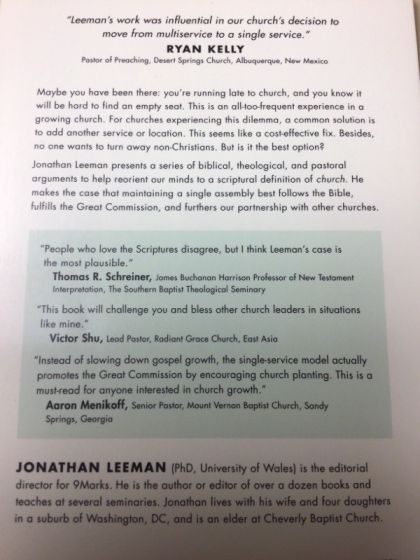 "Leeman's work was influential in our church's decision to move from multiservice to a single service."
RYAN KELLY
Pastor of Preaching, Desert Springs Church, Albuquerque, New Mexico

Maybe you have been there: you're running late to church, and you know it will be hard to find an empty seat. This is an all-too-frequent experience in a growing church. For churches experiencing this dilemma, a common solution is to add another service or location. This seems like a cost-effective fix. Besides, no one wants to turn away non-Christians. But is it the best option?

Jonathan Leeman presents a series of biblical, theological, and pastoral arguments to help reorient our minds to a scriptural definition of church. He makes the case that maintaining a single assembly best follows the Bible, fulfills the Great Commission, and furthers our partnership with other churches.

"People who love the Scriptures disagree, but I think Leeman's case is the most plausible."
Thomas R. Schreiner, James Buchanan Harrison Professor of New Testament Interpretation, The Southern Baptist Theological Seminary

"This book will challenge you and bless other church leaders in situations like mine."
Victor Shu, Lead Pastor, Radiant Grace Church, East Asia

"Instead of slowing down gospel growth, the single-service model actually promotes the Great Commission by encouraging church planting. This is a must-read for anyone interested in church growth."
Aaron Menikoff, Senior Pastor, Mount Vernon Baptist Church, Sandy Springs, Georgia

JONATHAN LEEMAN (PhD, University of Wales) is the editorial director for 9Marks. He is the author or editor of over a dozen books and teaches at several seminaries. Jonathan lives with his wife and four daughters in a suburb of Washington, DC, and is an elder at Cheverly Baptist Church.